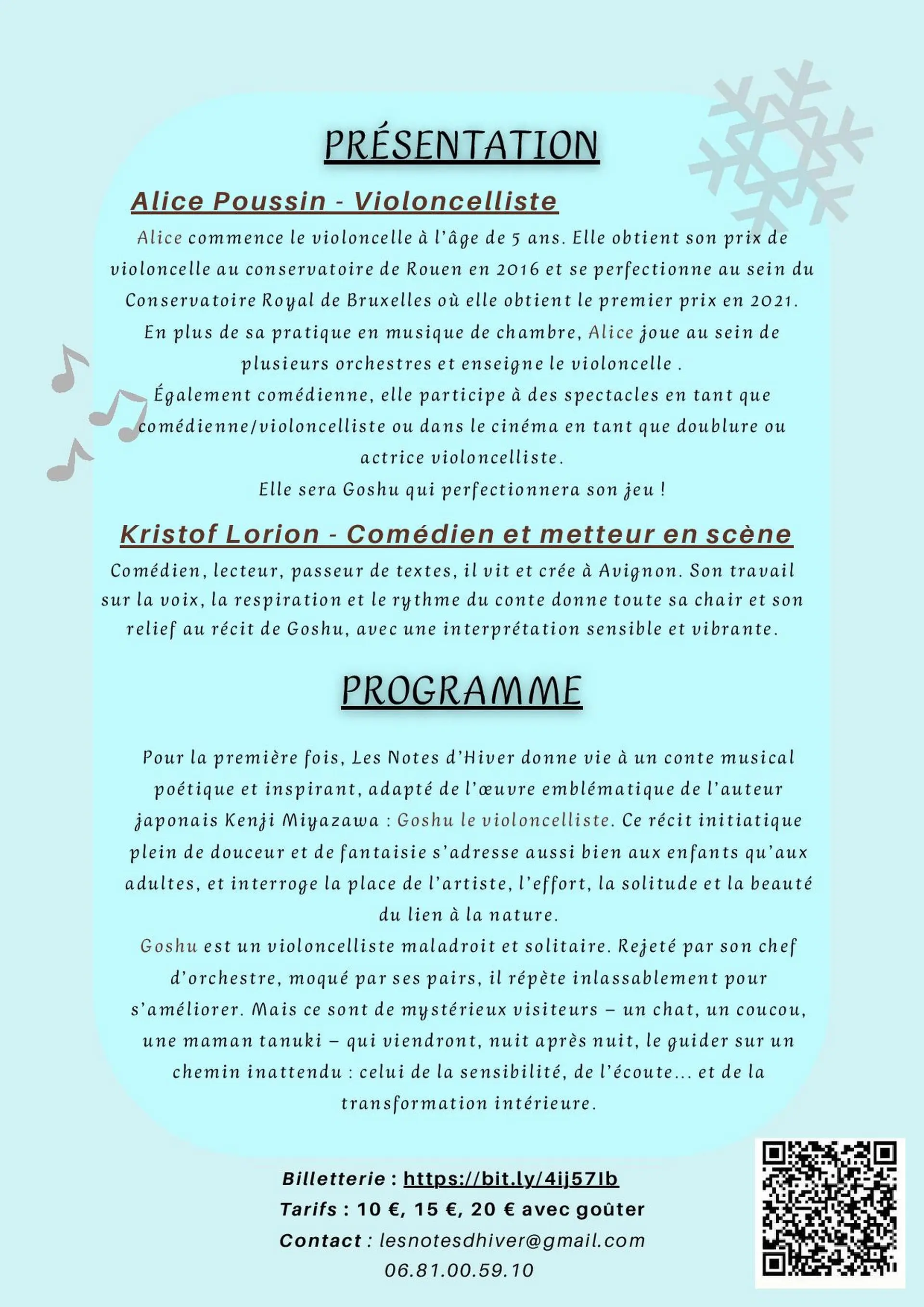 PRÉSENTATION

Alice Poussin - Violoncelliste

Alice commence le violoncelle à l'âge de 5 ans. Elle obtient son prix de violoncelle au conservatoire de Rouen en 2016 et se perfectionne au sein du Conservatoire Royal de Bruxelles où elle obtient le premier prix en 2021.
En plus de sa pratique en musique de chambre, Alice joue au sein de plusieurs orchestres et enseigne le violoncelle .
Également comédienne, elle participe à des spectacles en tant que comédienne/violoncelliste ou dans le cinéma en tant que doublure ou actrice violoncelliste.
Elle sera Goshu qui perfectionnera son jeu !

Kristof Lorion - Comédien et metteur en scène

Comédien, lecteur, passeur de textes, il vit et crée à Avignon. Son travail sur la voix, la respiration et le rythme du conte donne toute sa chair et son relief au récit de Goshu, avec une interprétation sensible et vibrante.

PROGRAMME

Pour la première fois, Les Notes d'Hiver donne vie à un conte musical poétique et inspirant, adapté de l'œuvre emblématique de l'auteur japonais Kenji Miyazawa : Goshu le violoncelliste. Ce récit initiatique plein de douceur et de fantaisie s'adresse aussi bien aux enfants qu'aux adultes, et interroge la place de l'artiste, l'effort, la solitude et la beauté du lien à la nature.
Goshu est un violoncelliste maladroit et solitaire. Rejeté par son chef d'orchestre, moqué par ses pairs, il répète inlassablement pour s'améliorer. Mais ce sont de mystérieux visiteurs – un chat, un coucou, une maman tanuki – qui viendront, nuit après nuit, le guider sur un chemin inattendu : celui de la sensibilité, de l'écoute... et de la transformation intérieure.

Billetterie : https://bit.ly/4ij57Ib
Tarifs : 10 €, 15 €, 20 € avec goûter
Contact : lesnotesdhiver@gmail.com
06.81.00.59.10